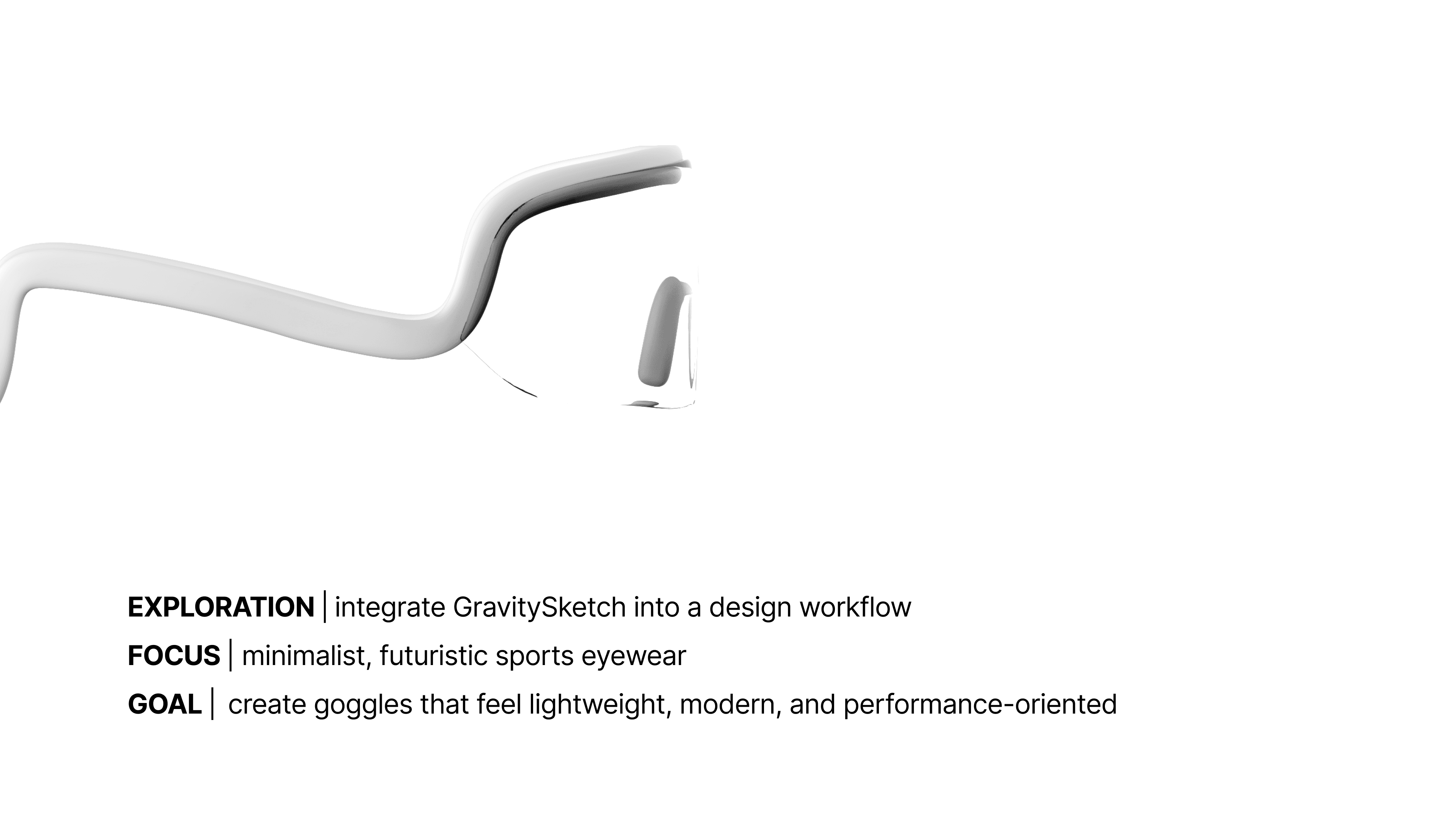 EXPLORATION | integrate GravitySketch into a design workflow

FOCUS | minimalist, futuristic sports eyewear

GOAL | create goggles that feel lightweight, modern, and performance-oriented